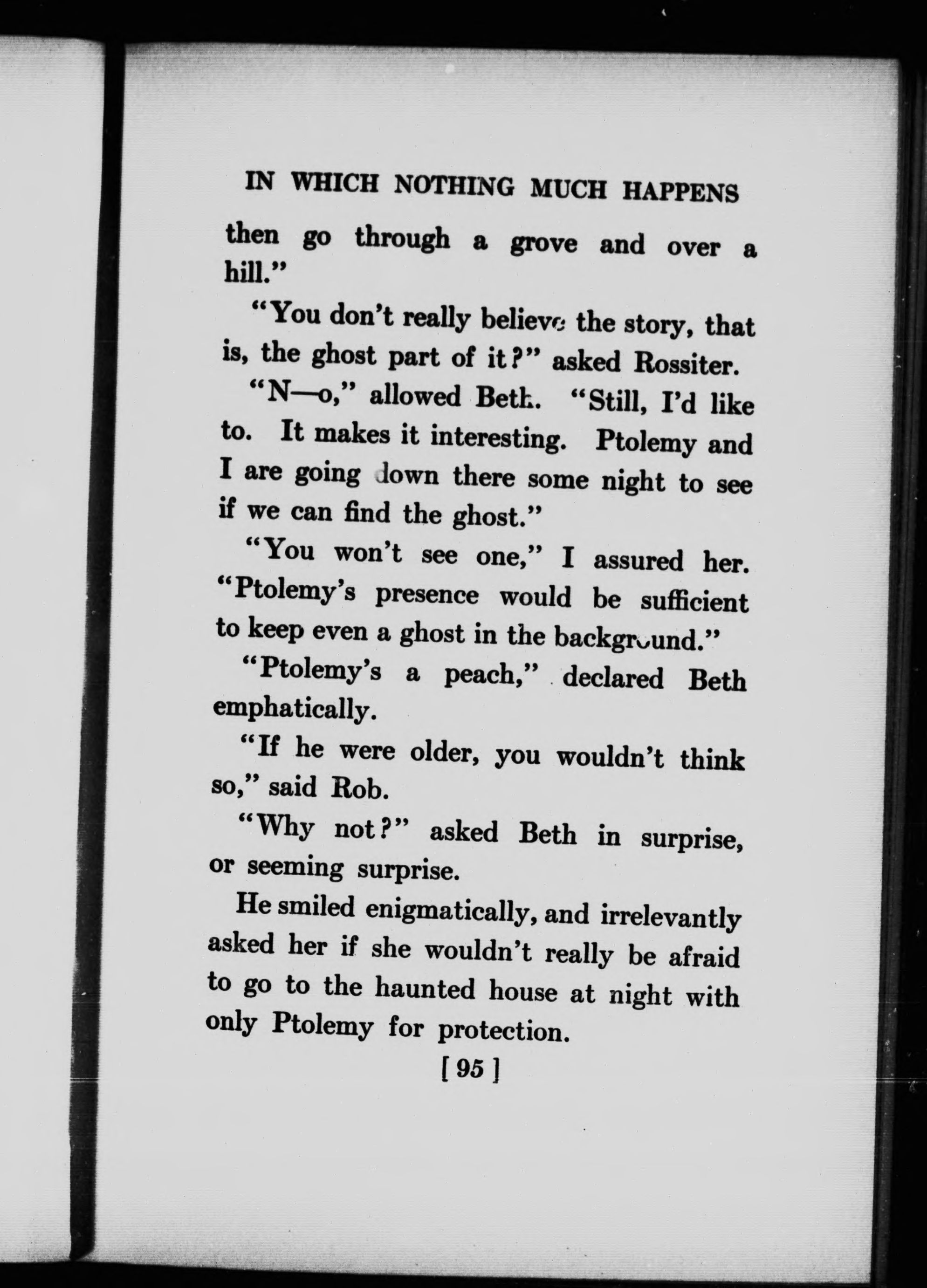 IN WHICH NOTHING MUCH HAPPENS

then go through a grove and over a hill."

"You don't really believe the story, that is, the ghost part of it?" asked Rossiter.

"N—o," allowed Beth. "Still, I'd like to. It makes it interesting. Ptolemy and I are going down there some night to see if we can find the ghost."

"You won't see one," I assured her. "Ptolemy's presence would be sufficient to keep even a ghost in the background."

"Ptolemy's a peach," declared Beth emphatically.

"If he were older, you wouldn't think so," said Rob.

"Why not?" asked Beth in surprise, or seeming surprise.

He smiled enigmatically, and irrelevantly asked her if she wouldn't really be afraid to go to the haunted house at night with only Ptolemy for protection.

[ 95 ]